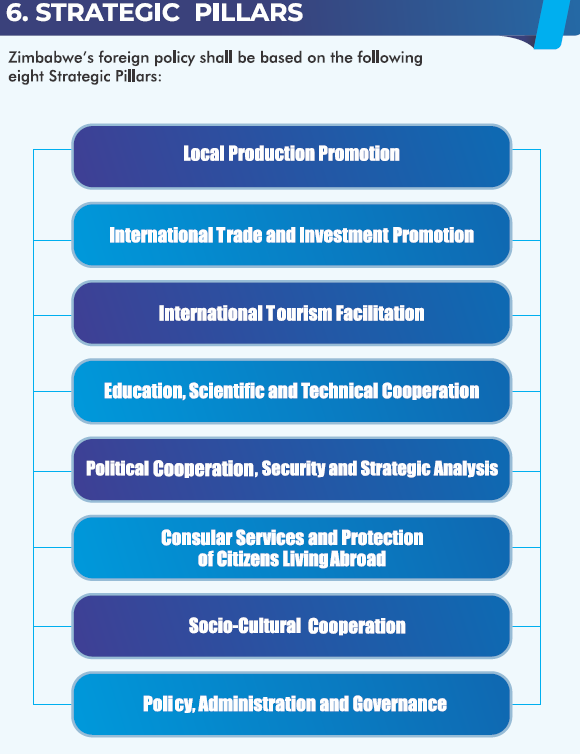 6. STRATEGIC PILLARS

Zimbabwe's foreign policy shall be based on the following eight Strategic Pillars:

Local Production Promotion

International Trade and Investment Promotion

International Tourism Facilitation

Education, Scientific and Technical Cooperation

Political Cooperation, Security and Strategic Analysis

Consular Services and Protection of Citizens Living Abroad

Socio-Cultural Cooperation

Policy, Administration and Governance